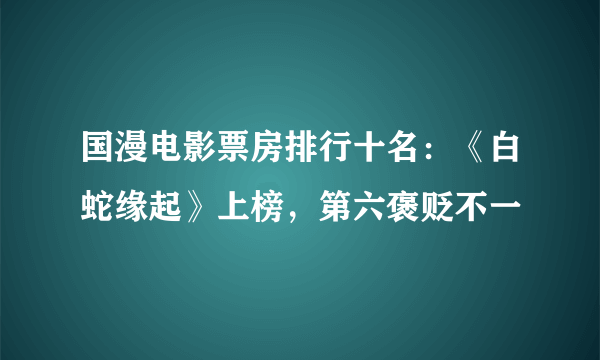 国漫电影票房排行十名：《白蛇缘起》上榜，第六褒贬不一